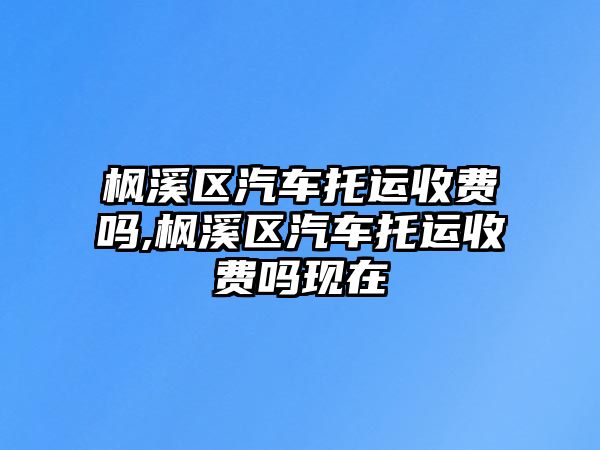 枫溪区汽车托运收费吗,枫溪区汽车托运收费吗现在